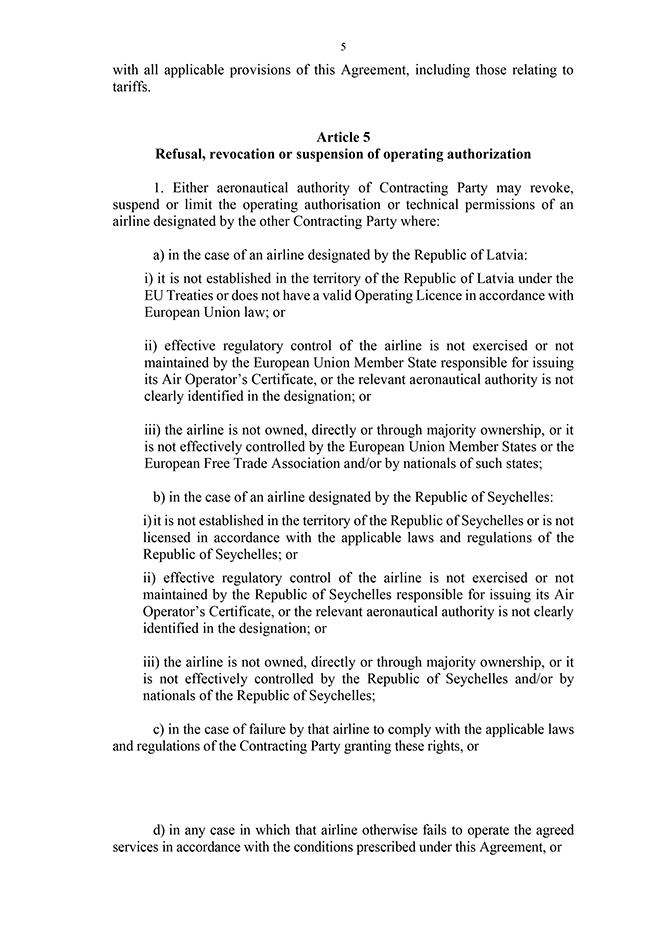 5

with all applicable provisions of this Agreement, including those relating to tariffs.

Article 5
Refusal, revocation or suspension of operating authorization

1. Either aeronautical authority of Contracting Party may revoke, suspend or limit the operating authorisation or technical permissions of an airline designated by the other Contracting Party where:

a) in the case of an airline designated by the Republic of Latvia:

i) it is not established in the territory of the Republic of Latvia under the EU Treaties or does not have a valid Operating Licence in accordance with European Union law; or

ii) effective regulatory control of the airline is not exercised or not maintained by the European Union Member State responsible for issuing its Air Operator's Certificate, or the relevant aeronautical authority is not clearly identified in the designation; or

iii) the airline is not owned, directly or through majority ownership, or it is not effectively controlled by the European Union Member States or the European Free Trade Association and/or by nationals of such states;

b) in the case of an airline designated by the Republic of Seychelles:

i) it is not established in the territory of the Republic of Seychelles or is not licensed in accordance with the applicable laws and regulations of the Republic of Seychelles; or

ii) effective regulatory control of the airline is not exercised or not maintained by the Republic of Seychelles responsible for issuing its Air Operator's Certificate, or the relevant aeronautical authority is not clearly identified in the designation; or

iii) the airline is not owned, directly or through majority ownership, or it is not effectively controlled by the Republic of Seychelles and/or by nationals of the Republic of Seychelles;

c) in the case of failure by that airline to comply with the applicable laws and regulations of the Contracting Party granting these rights, or

d) in any case in which that airline otherwise fails to operate the agreed services in accordance with the conditions prescribed under this Agreement, or